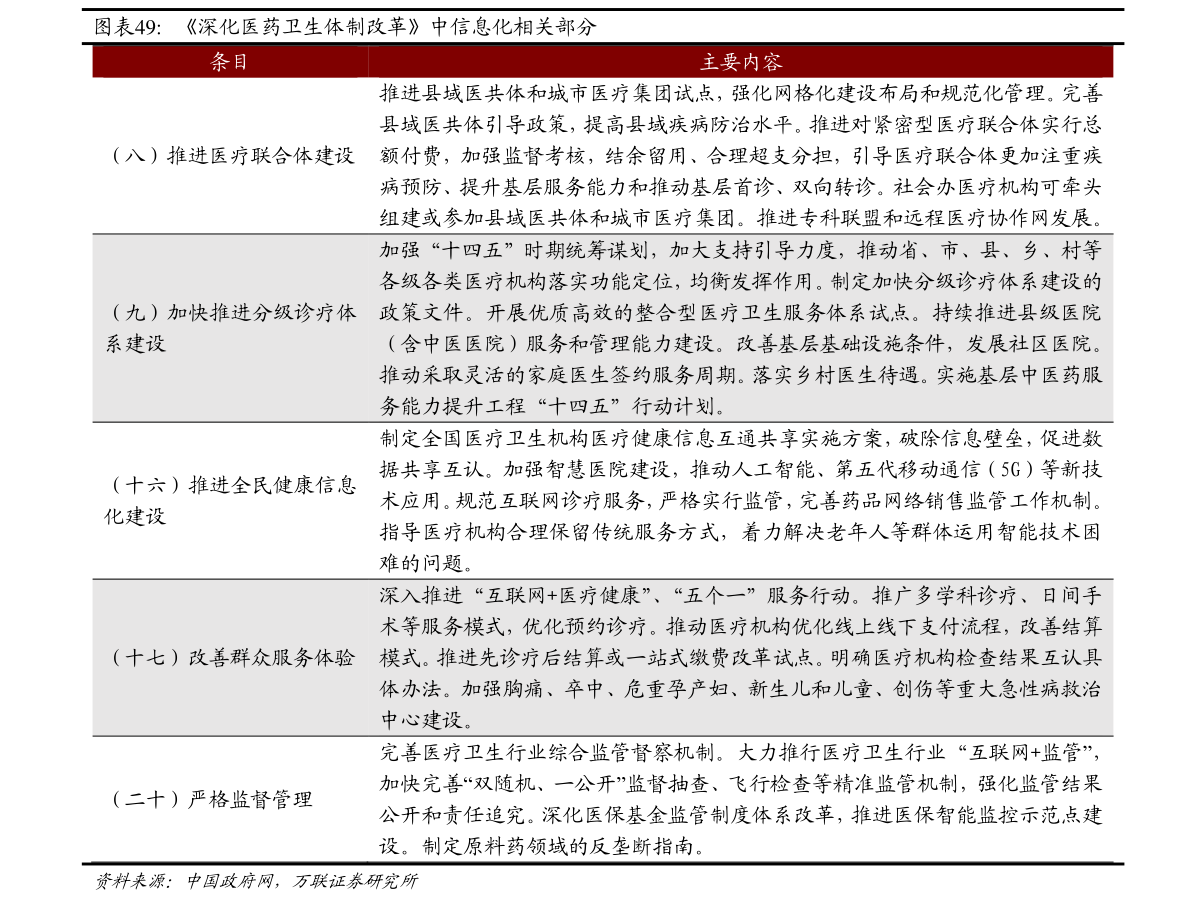 图表49：《深化医药卫生体制改革》中信息化相关部分

| 条目 | 主要内容 |
|---|---|
| （八）推进医疗联合体建设 | 推进县域医共体和城市医疗集团试点，强化网格化建设布局和规范化管理。完善县域医共体引导政策，提高县域疾病防治水平。推进对紧密型医疗联合体实行总额付费，加强监督考核，结余留用、合理超支分担，引导医疗联合体更加注重疾病预防、提升基层服务能力和推动基层首诊、双向转诊。社会办医疗机构可牵头组建或参加县域医共体和城市医疗集团。推进专科联盟和远程医疗协作网发展。 |
| （九）加快推进分级诊疗体系建设 | 加强“十四五”时期统筹谋划，加大支持引导力度，推动省、市、县、乡、村等各级各类医疗机构落实功能定位，均衡发挥作用。制定加快分级诊疗体系建设的政策文件。开展优质高效的整合型医疗卫生服务体系试点。持续推进县级医院（含中医医院）服务和管理能力建设。改善基层基础设施条件，发展社区医院。推动采取灵活的家庭医生签约服务周期。落实乡村医生待遇。实施基层中医药服务能力提升工程“十四五”行动计划。 |
| （十六）推进全民健康信息化建设 | 制定全国医疗卫生机构医疗健康信息互通共享实施方案，破除信息壁垒，促进数据共享互认。加强智慧医院建设，推动人工智能、第五代移动通信（5G）等新技术应用。规范互联网诊疗服务，严格实行监管，完善药品网络销售监管工作机制。指导医疗机构合理保留传统服务方式，着力解决老年人等群体运用智能技术困难的问题。 |
| （十七）改善群众服务体验 | 深入推进“互联网+医疗健康”、“五个一”服务行动。推广多学科诊疗、日间手术等服务模式，优化预约诊疗。推动医疗机构优化线上线下支付流程，改善结算模式。推进先诊疗后结算或一站式缴费改革试点。明确医疗机构检查结果互认具体办法。加强胸痛、卒中、危重孕产妇、新生儿和儿童、创伤等重大急性病救治中心建设。 |
| （二十）严格监督管理 | 完善医疗卫生行业综合监管督察机制。大力推行医疗卫生行业“互联网+监管”，加快完善“双随机、一公开”监督抽查、飞行检查等精准监管机制，强化监管结果公开和责任追究。深化医保基金监管制度体系改革，推进医保智能监控示范点建设。制定原料药领域的反垄断指南。 |

资料来源：中国政府网，万联证券研究所